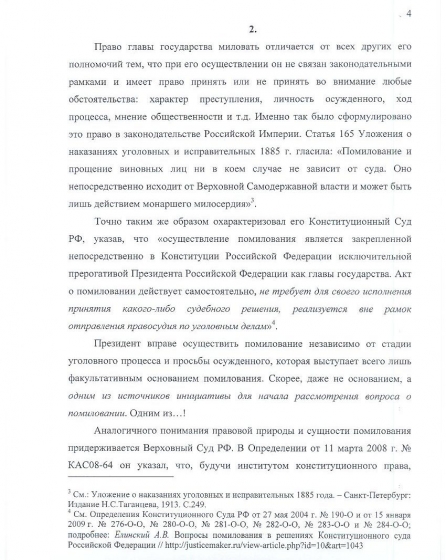 4

2.

Право главы государства миловать отличается от всех других его полномочий тем, что при его осуществлении он не связан законодательными рамками и имеет право принять или не принять во внимание любые обстоятельства: характер преступления, личность осужденного, ход процесса, мнение общественности и т.д. Именно так было сформулировано это право в законодательстве Российской Империи. Статья 165 Уложения о наказаниях уголовных и исправительных 1885 г. гласила: «Помилование и прощение виновных лиц ни в коем случае не зависит от суда. Оно непосредственно исходит от Верховной Самодержавной власти и может быть лишь действием монаршего милосердия»$^3$.

Точно таким же образом охарактеризовал его Конституционный Суд РФ, указав, что «осуществление помилования является закрепленной непосредственно в Конституции Российской Федерации исключительной прерогативой Президента Российской Федерации как главы государства. Акт о помиловании действует самостоятельно, не требует для своего исполнения принятия какого-либо судебного решения, реализуется вне рамок отправления правосудия по уголовным делам»$^4$.

Президент вправе осуществить помилование независимо от стадии уголовного процесса и просьбы осужденного, которая выступает всего лишь факультативным основанием помилования. Скорее, даже не основанием, а одним из источников инициативы для начала рассмотрения вопроса о помиловании. Одним из…!

Аналогичного понимания правовой природы и сущности помилования придерживается Верховный Суд РФ. В Определении от 11 марта 2008 г. № КАС08-64 он указал, что, будучи институтом конституционного права,

$^3$ См.: Уложение о наказаниях уголовных и исправительных 1885 года. – Санкт-Петербург: Издание Н.С.Таганцева, 1913. С.249.
$^4$ См. Определения Конституционного Суда РФ от 27 мая 2004 г. № 190-О и от 15 января 2009 г. № 276-О-О, № 280-О-О, № 281-О-О, № 282-О-О, № 283-О-О и № 284-О-О; подробнее: Елинский А.В. Вопросы помилования в решениях Конституционного суда Российской Федерации // http://justicemaker.ru/view-article.php?id=10&art=1043